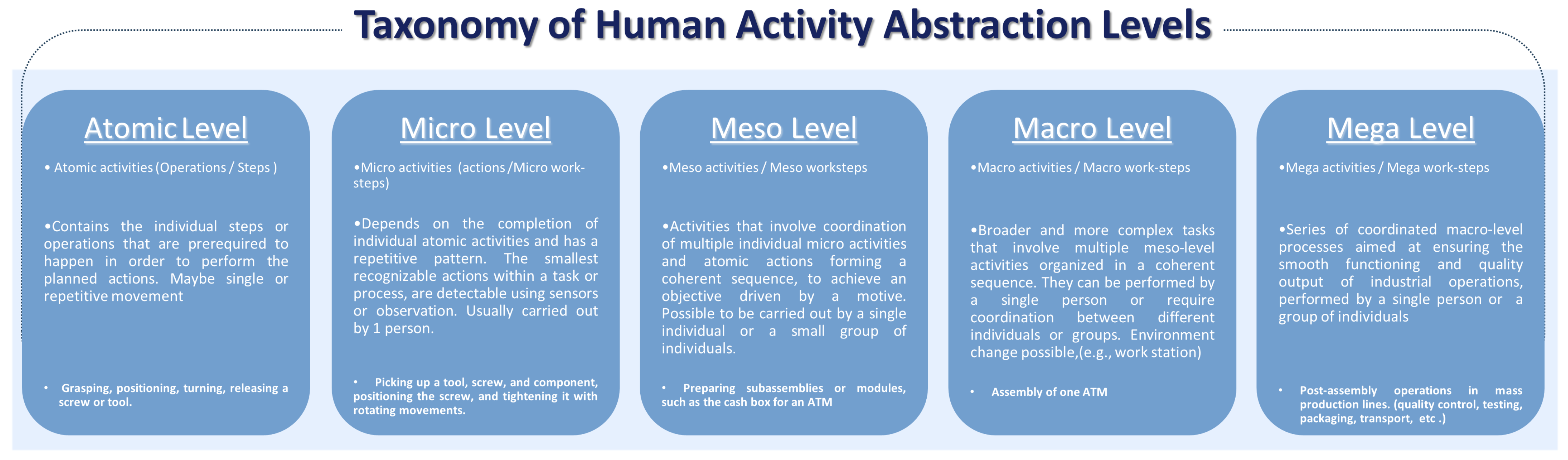 Taxonomy of Human Activity Abstraction Levels

Atomic Level

• Atomic activities (Operations / Steps )

•Contains the individual steps or operations that are prerequired to happen in order to perform the planned actions. Maybe single or repetitive movement

• Grasping, positioning, turning, releasing a screw or tool.

Micro Level

•Micro activities (actions /Micro work-steps)

•Depends on the completion of individual atomic activities and has a repetitive pattern. The smallest recognizable actions within a task or process, are detectable using sensors or observation. Usually carried out by 1 person.

• Picking up a tool, screw, and component, positioning the screw, and tightening it with rotating movements.

Meso Level

•Meso activities / Meso worksteps

•Activities that involve coordination of multiple individual micro activities and atomic actions forming a coherent sequence, to achieve an objective driven by a motive. Possible to be carried out by a single individual or a small group of individuals.

• Preparing subassemblies or modules, such as the cash box for an ATM

Macro Level

•Macro activities / Macro work-steps

•Broader and more complex tasks that involve multiple meso-level activities organized in a coherent sequence. They can be performed by a single person or require coordination between different individuals or groups. Environment change possible,(e.g., work station)

• Assembly of one ATM

Mega Level

•Mega activities / Mega work-steps

•Series of coordinated macro-level processes aimed at ensuring the smooth functioning and quality output of industrial operations, performed by a single person or a group of individuals

• Post-assembly operations in mass production lines. (quality control, testing, packaging, transport, etc .)